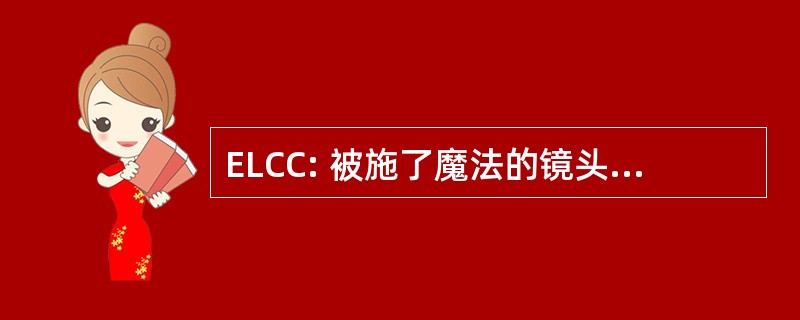 ELCC: 被施了魔法的镜头...